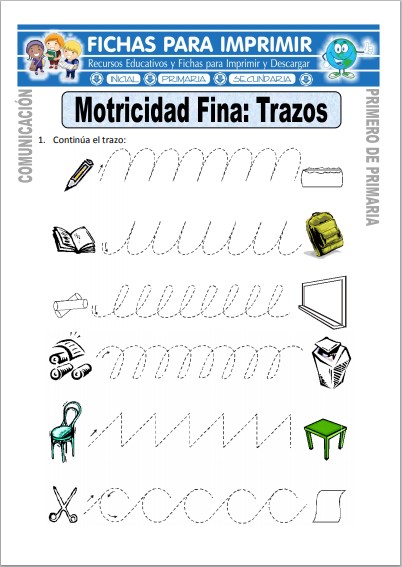 FICHAS PARA IMPRIMIR
Recursos Educativos y Fichas para Imprimir y Descargar
INICIAL PRIMARIA SECUNDARIA

COMUNICACIÓN

Motricidad Fina: Trazos

PRIMERO DE PRIMARIA

1. Continúa el trazo: